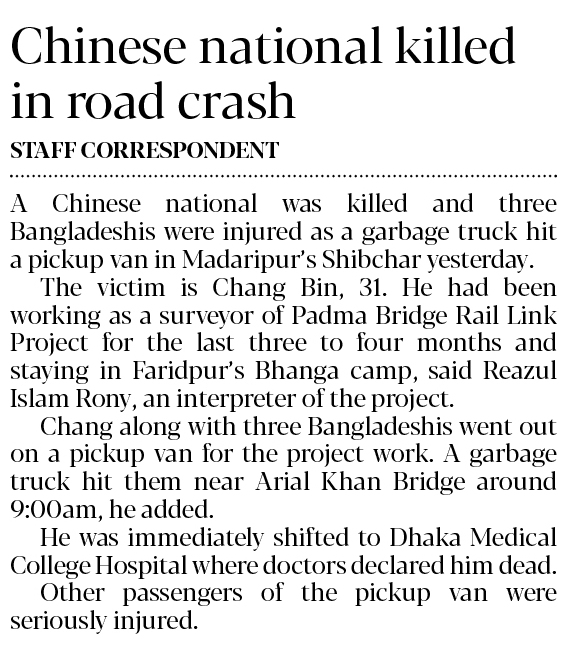 Chinese national killed in road crash

STAFF CORRESPONDENT

A Chinese national was killed and three Bangladeshis were injured as a garbage truck hit a pickup van in Madaripur's Shibchar yesterday.

The victim is Chang Bin, 31. He had been working as a surveyor of Padma Bridge Rail Link Project for the last three to four months and staying in Faridpur's Bhanga camp, said Reazul Islam Rony, an interpreter of the project.

Chang along with three Bangladeshis went out on a pickup van for the project work. A garbage truck hit them near Arial Khan Bridge around 9:00am, he added.

He was immediately shifted to Dhaka Medical College Hospital where doctors declared him dead.

Other passengers of the pickup van were seriously injured.